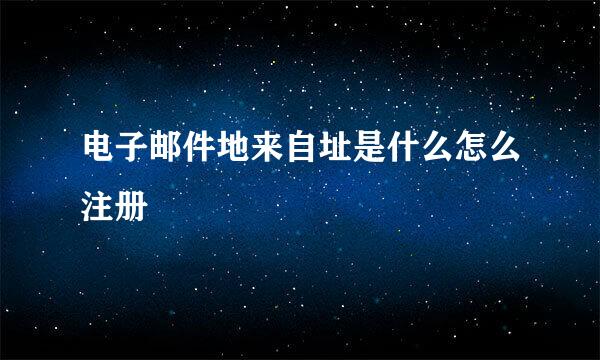 电子邮件地来自址是什么怎么注册